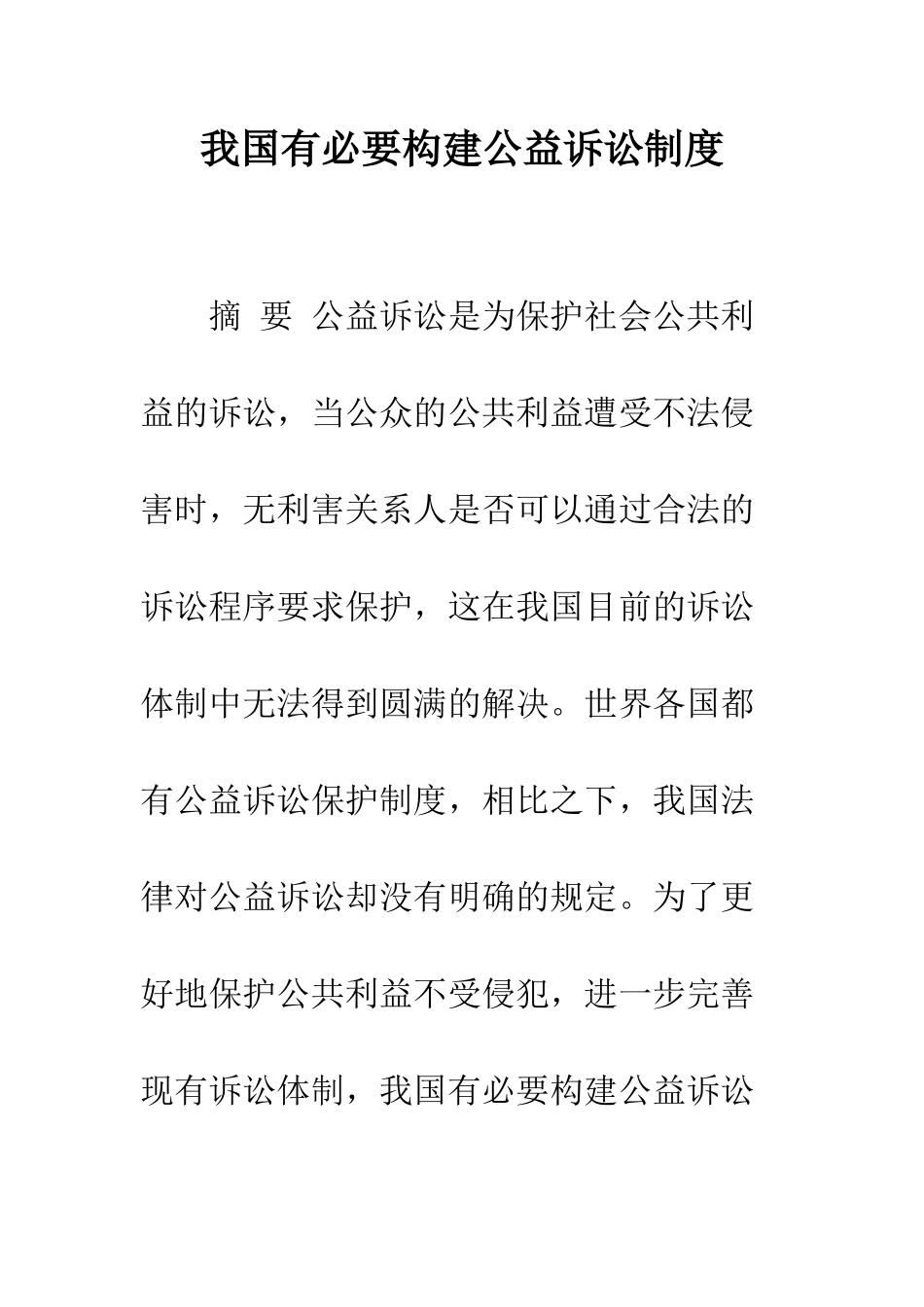 我国有必要构建公益诉讼制度

摘 要 公益诉讼是为保护社会公共利益的诉讼，当公众的公共利益遭受不法侵害时，无利害关系人是否可以通过合法的诉讼程序要求保护，这在我国目前的诉讼体制中无法得到圆满的解决。世界各国都有公益诉讼保护制度，相比之下，我国法律对公益诉讼却没有明确的规定。为了更好地保护公共利益不受侵犯，进一步完善现有诉讼体制，我国有必要构建公益诉讼